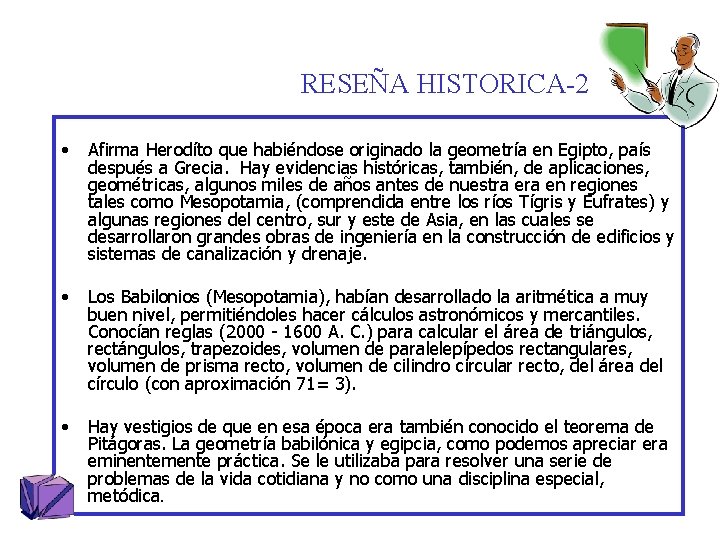 RESEÑA HISTORICA-2

• Afirma Herodíto que habiéndose originado la geometría en Egipto, país después a Grecia. Hay evidencias históricas, también, de aplicaciones, geométricas, algunos miles de años antes de nuestra era en regiones tales como Mesopotamia, (comprendida entre los ríos Tígris y Eufrates) y algunas regiones del centro, sur y este de Asia, en las cuales se desarrollaron grandes obras de ingeniería en la construcción de edificios y sistemas de canalización y drenaje.

• Los Babilonios (Mesopotamia), habían desarrollado la aritmética a muy buen nivel, permitiéndoles hacer cálculos astronómicos y mercantiles. Conocían reglas (2000 - 1600 A. C.) para calcular el área de triángulos, rectángulos, trapezoides, volumen de paralelepípedos rectangulares, volumen de prisma recto, volumen de cilindro circular recto, del área del círculo (con aproximación 71= 3).

• Hay vestigios de que en esa época era también conocido el teorema de Pitágoras. La geometría babilónica y egipcia, como podemos apreciar era eminentemente práctica. Se le utilizaba para resolver una serie de problemas de la vida cotidiana y no como una disciplina especial, metódica.